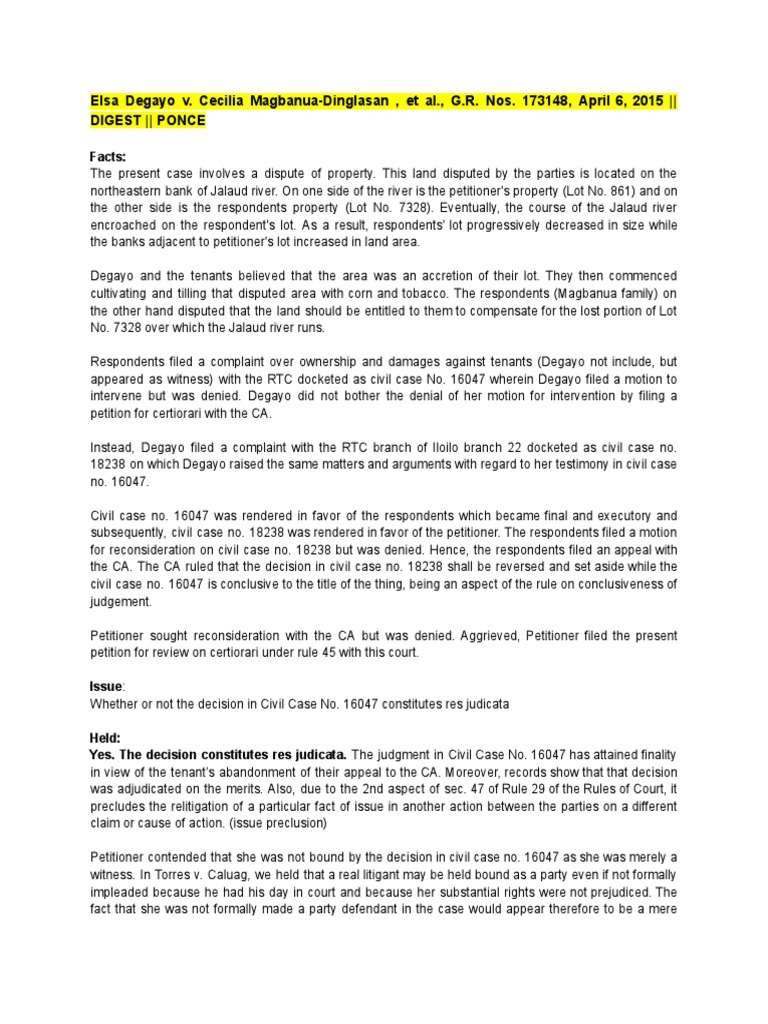 Elsa Degayo v. Cecilia Magbanua-Dinglasan , et al., G.R. Nos. 173148, April 6, 2015 || DIGEST || PONCE

Facts:
The present case involves a dispute of property. This land disputed by the parties is located on the northeastern bank of Jalaud river. On one side of the river is the petitioner's property (Lot No. 861) and on the other side is the respondents property (Lot No. 7328). Eventually, the course of the Jalaud river encroached on the respondent's lot. As a result, respondents' lot progressively decreased in size while the banks adjacent to petitioner's lot increased in land area.

Degayo and the tenants believed that the area was an accretion of their lot. They then commenced cultivating and tilling that disputed area with corn and tobacco. The respondents (Magbanua family) on the other hand disputed that the land should be entitled to them to compensate for the lost portion of Lot No. 7328 over which the Jalaud river runs.

Respondents filed a complaint over ownership and damages against tenants (Degayo not include, but appeared as witness) with the RTC docketed as civil case No. 16047 wherein Degayo filed a motion to intervene but was denied. Degayo did not bother the denial of her motion for intervention by filing a petition for certiorari with the CA.

Instead, Degayo filed a complaint with the RTC branch of Iloilo branch 22 docketed as civil case no. 18238 on which Degayo raised the same matters and arguments with regard to her testimony in civil case no. 16047.

Civil case no. 16047 was rendered in favor of the respondents which became final and executory and subsequently, civil case no. 18238 was rendered in favor of the petitioner. The respondents filed a motion for reconsideration on civil case no. 18238 but was denied. Hence, the respondents filed an appeal with the CA. The CA ruled that the decision in civil case no. 18238 shall be reversed and set aside while the civil case no. 16047 is conclusive to the title of the thing, being an aspect of the rule on conclusiveness of judgement.

Petitioner sought reconsideration with the CA but was denied. Aggrieved, Petitioner filed the present petition for review on certiorari under rule 45 with this court.

Issue:
Whether or not the decision in Civil Case No. 16047 constitutes res judicata

Held:
Yes. The decision constitutes res judicata. The judgment in Civil Case No. 16047 has attained finality in view of the tenant's abandonment of their appeal to the CA. Moreover, records show that that decision was adjudicated on the merits. Also, due to the 2nd aspect of sec. 47 of Rule 29 of the Rules of Court, it precludes the relitigation of a particular fact of issue in another action between the parties on a different claim or cause of action. (issue preclusion)

Petitioner contended that she was not bound by the decision in civil case no. 16047 as she was merely a witness. In Torres v. Caluag, we held that a real litigant may be held bound as a party even if not formally impleaded because he had his day in court and because her substantial rights were not prejudiced. The fact that she was not formally made a party defendant in the case would appear therefore to be a mere